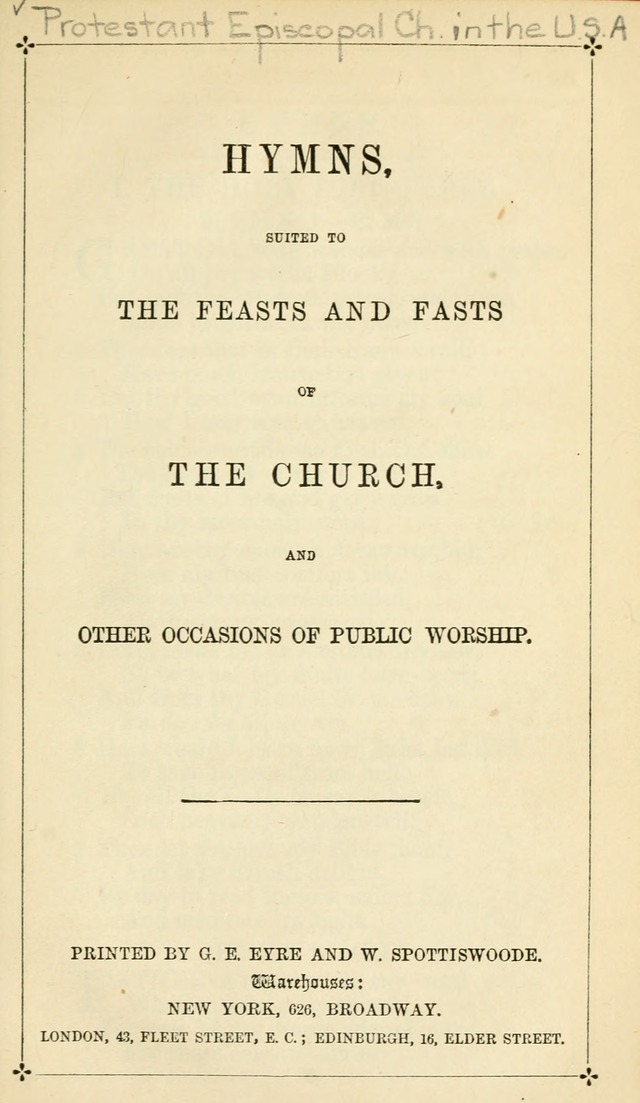 Protestant Episcopal Ch. in the U.S.A

HYMNS,

SUITED TO

THE FEASTS AND FASTS

OF

THE CHURCH,

AND

OTHER OCCASIONS OF PUBLIC WORSHIP.

PRINTED BY G. E. EYRE AND W. SPOTTISWOODE.
Warehouses:
NEW YORK, 626, BROADWAY.
LONDON, 43, FLEET STREET, E. C.; EDINBURGH, 16, ELDER STREET.